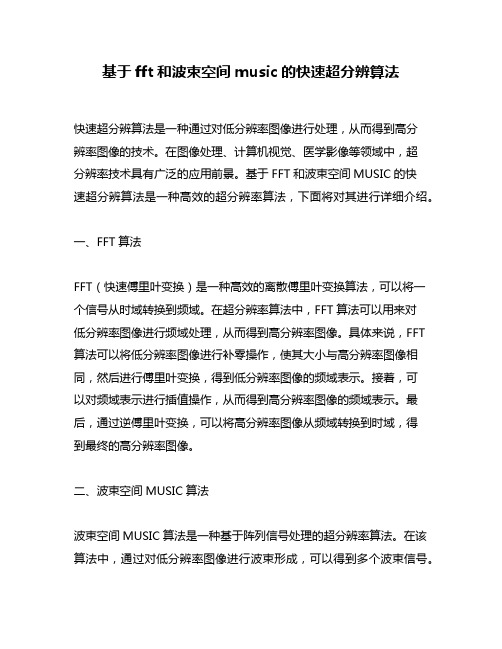 基于 fft 和波束空间 music 的快速超分辨算法

快速超分辨算法是一种通过对低分辨率图像进行处理，从而得到高分辨率图像的技术。在图像处理、计算机视觉、医学影像等领域中，超分辨率技术具有广泛的应用前景。基于 FFT 和波束空间 MUSIC 的快速超分辨算法是一种高效的超分辨率算法，下面将对其进行详细介绍。

一、FFT 算法

FFT（快速傅里叶变换）是一种高效的离散傅里叶变换算法，可以将一个信号从时域转换到频域。在超分辨率算法中，FFT 算法可以用来对低分辨率图像进行频域处理，从而得到高分辨率图像。具体来说，FFT 算法可以将低分辨率图像进行补零操作，使其大小与高分辨率图像相同，然后进行傅里叶变换，得到低分辨率图像的频域表示。接着，可以对频域表示进行插值操作，从而得到高分辨率图像的频域表示。最后，通过逆傅里叶变换，可以将高分辨率图像从频域转换到时域，得到最终的高分辨率图像。

二、波束空间 MUSIC 算法

波束空间 MUSIC 算法是一种基于阵列信号处理的超分辨率算法。在该算法中，通过对低分辨率图像进行波束形成，可以得到多个波束信号。